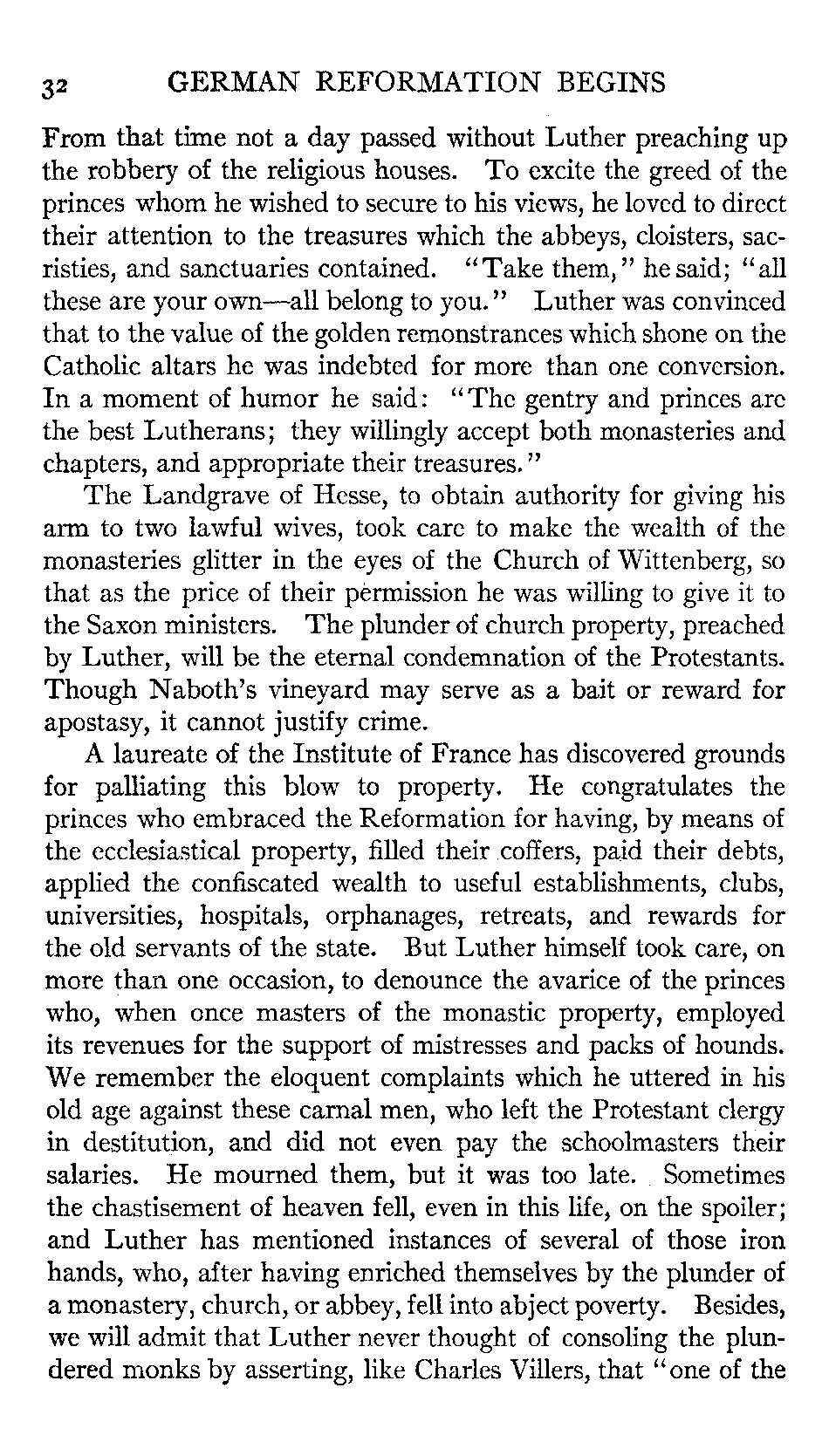 32 GERMAN REFORMATION BEGINS

From that time not a day passed without Luther preaching up the robbery of the religious houses. To excite the greed of the princes whom he wished to secure to his views, he loved to direct their attention to the treasures which the abbeys, cloisters, sacristies, and sanctuaries contained. "Take them," he said; "all these are your own—all belong to you." Luther was convinced that to the value of the golden remonstrances which shone on the Catholic altars he was indebted for more than one conversion. In a moment of humor he said: "The gentry and princes are the best Lutherans; they willingly accept both monasteries and chapters, and appropriate their treasures."

The Landgrave of Hesse, to obtain authority for giving his arm to two lawful wives, took care to make the wealth of the monasteries glitter in the eyes of the Church of Wittenberg, so that as the price of their permission he was willing to give it to the Saxon ministers. The plunder of church property, preached by Luther, will be the eternal condemnation of the Protestants. Though Naboth's vineyard may serve as a bait or reward for apostasy, it cannot justify crime.

A laureate of the Institute of France has discovered grounds for palliating this blow to property. He congratulates the princes who embraced the Reformation for having, by means of the ecclesiastical property, filled their coffers, paid their debts, applied the confiscated wealth to useful establishments, clubs, universities, hospitals, orphanages, retreats, and rewards for the old servants of the state. But Luther himself took care, on more than one occasion, to denounce the avarice of the princes who, when once masters of the monastic property, employed its revenues for the support of mistresses and packs of hounds. We remember the eloquent complaints which he uttered in his old age against these carnal men, who left the Protestant clergy in destitution, and did not even pay the schoolmasters their salaries. He mourned them, but it was too late. Sometimes the chastisement of heaven fell, even in this life, on the spoiler; and Luther has mentioned instances of several of those iron hands, who, after having enriched themselves by the plunder of a monastery, church, or abbey, fell into abject poverty. Besides, we will admit that Luther never thought of consoling the plundered monks by asserting, like Charles Villers, that "one of the